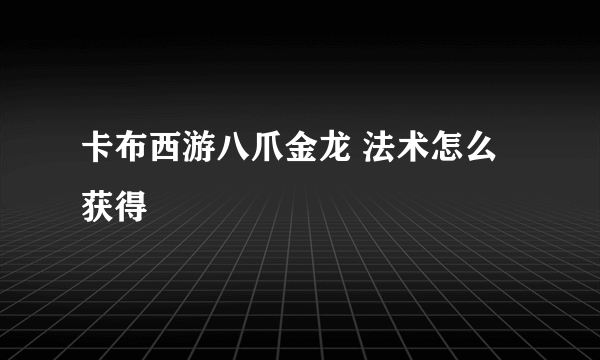 卡布西游八爪金龙 法术怎么获得